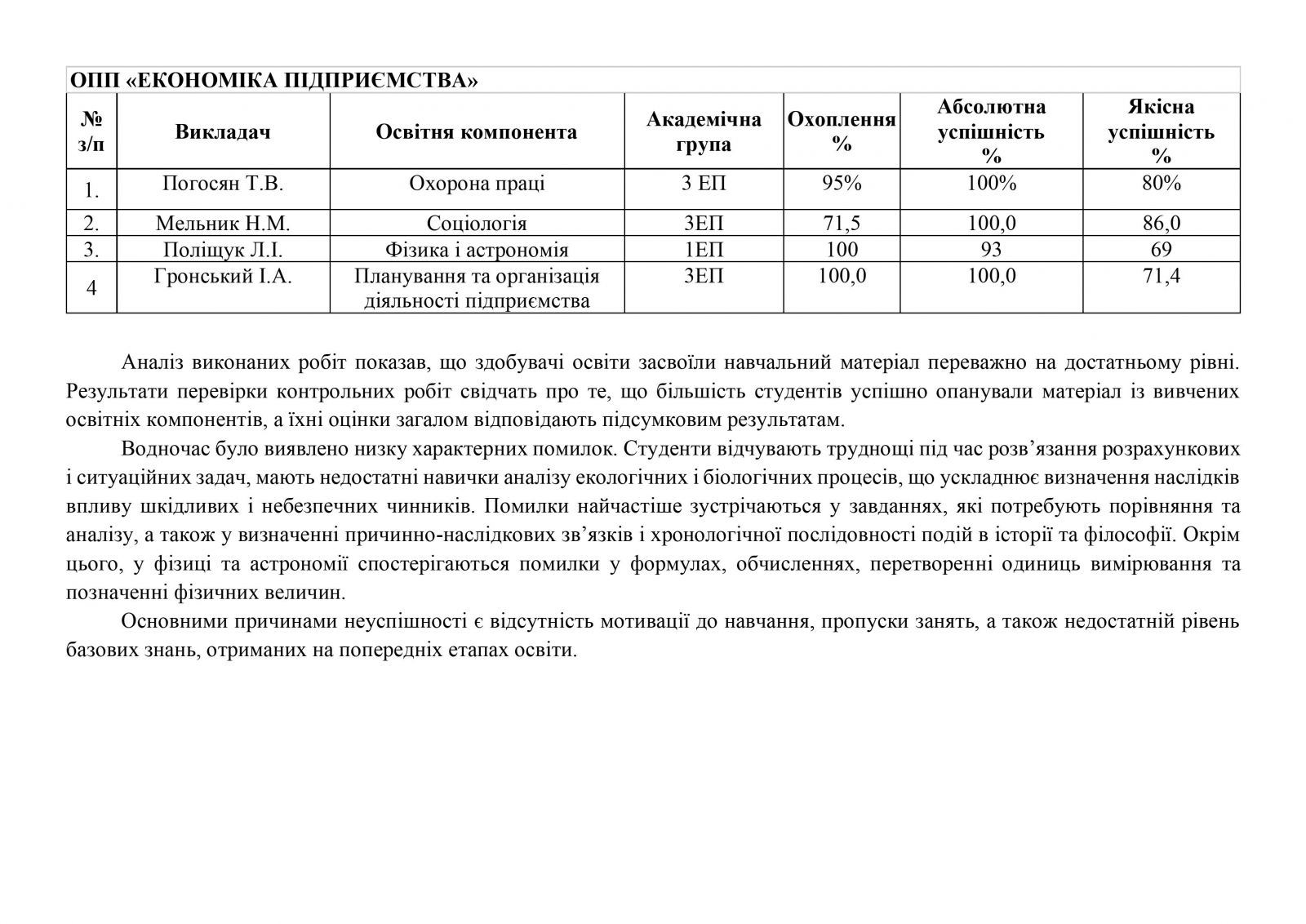 ОПП «ЕКОНОМІКА ПІДПРИЄМСТВА»

| № з/п | Викладач | Освітня компонента | Академічна група | Охоплення % | Абсолютна успішність % | Якісна успішність % |
|---|---|---|---|---|---|---|
| 1. | Погосян Т.В. | Охорона праці | 3 ЕП | 95% | 100% | 80% |
| 2. | Мельник Н.М. | Соціологія | 3ЕП | 71,5 | 100,0 | 86,0 |
| 3. | Поліщук Л.І. | Фізика і астрономія | 1ЕП | 100 | 93 | 69 |
| 4 | Гронський І.А. | Планування та організація діяльності підприємства | 3ЕП | 100,0 | 100,0 | 71,4 |

Аналіз виконаних робіт показав, що здобувачі освіти засвоїли навчальний матеріал переважно на достатньому рівні. Результати перевірки контрольних робіт свідчать про те, що більшість студентів успішно опанували матеріал із вивчених освітніх компонентів, а їхні оцінки загалом відповідають підсумковим результатам.

Водночас було виявлено низку характерних помилок. Студенти відчувають труднощі під час розв’язання розрахункових і ситуаційних задач, мають недостатні навички аналізу екологічних і біологічних процесів, що ускладнює визначення наслідків впливу шкідливих і небезпечних чинників. Помилки найчастіше зустрічаються у завданнях, які потребують порівняння та аналізу, а також у визначенні причинно-наслідкових зв’язків і хронологічної послідовності подій в історії та філософії. Окрім цього, у фізиці та астрономії спостерігаються помилки у формулах, обчисленнях, перетворенні одиниць вимірювання та позначенні фізичних величин.

Основними причинами неуспішності є відсутність мотивації до навчання, пропуски занять, а також недостатній рівень базових знань, отриманих на попередніх етапах освіти.